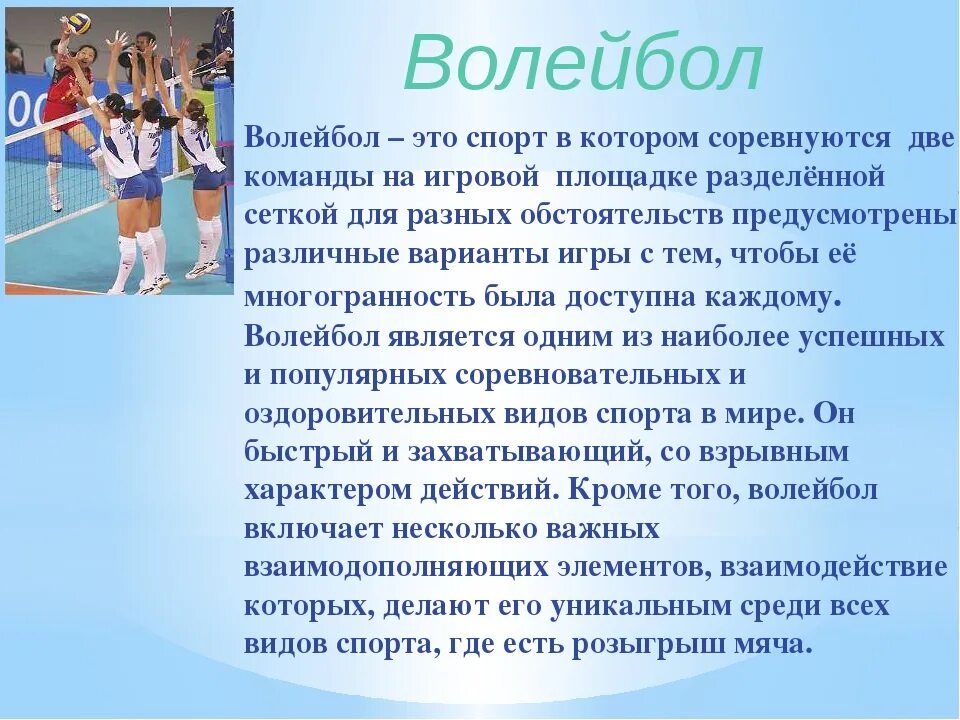 Волейбол

Волейбол – это спорт в котором соревнуются две команды на игровой площадке разделённой сеткой для разных обстоятельств предусмотрены различные варианты игры с тем, чтобы её многогранность была доступна каждому. Волейбол является одним из наиболее успешных и популярных соревновательных и оздоровительных видов спорта в мире. Он быстрый и захватывающий, со взрывным характером действий. Кроме того, волейбол включает несколько важных взаимодополняющих элементов, взаимодействие которых, делают его уникальным среди всех видов спорта, где есть розыгрыш мяча.